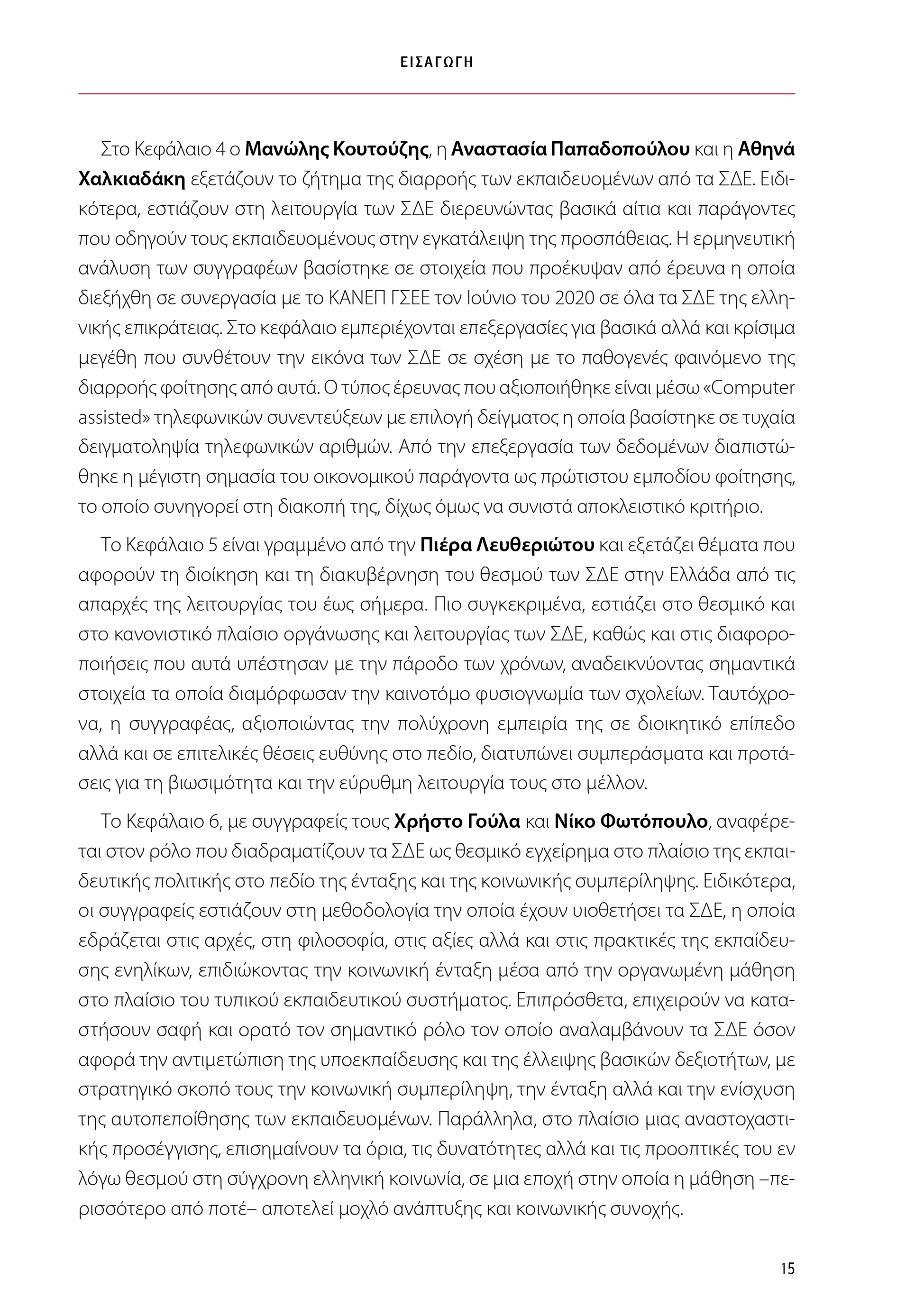 ΕΙΣΑΓΩΓΗ

Στο Κεφάλαιο 4 ο Μανώλης Κουτούζης, η Αναστασία Παπαδοπούλου και η Αθηνά Χαλκιαδάκη εξετάζουν το ζήτημα της διαρροής των εκπαιδευομένων από τα ΣΔΕ. Ειδικότερα, εστιάζουν στη λειτουργία των ΣΔΕ διερευνώντας βασικά αίτια και παράγοντες που οδηγούν τους εκπαιδευομένους στην εγκατάλειψη της προσπάθειας. Η ερμηνευτική ανάλυση των συγγραφέων βασίστηκε σε στοιχεία που προέκυψαν από έρευνα η οποία διεξήχθη σε συνεργασία με το ΚΑΝΕΠ ΓΣΕΕ τον Ιούνιο του 2020 σε όλα τα ΣΔΕ της ελληνικής επικράτειας. Στο κεφάλαιο εμπεριέχονται επεξεργασίες για βασικά αλλά και κρίσιμα μεγέθη που συνθέτουν την εικόνα των ΣΔΕ σε σχέση με το παθογενές φαινόμενο της διαρροής φοίτησης από αυτά. Ο τύπος έρευνας που αξιοποιήθηκε είναι μέσω «Computer assisted» τηλεφωνικών συνεντεύξεων με επιλογή δείγματος η οποία βασίστηκε σε τυχαία δειγματοληψία τηλεφωνικών αριθμών. Από την επεξεργασία των δεδομένων διαπιστώθηκε η μέγιστη σημασία του οικονομικού παράγοντα ως πρώτιστου εμποδίου φοίτησης, το οποίο συνηγορεί στη διακοπή της, δίχως όμως να συνιστά αποκλειστικό κριτήριο.

Το Κεφάλαιο 5 είναι γραμμένο από την Πιέρα Λευθεριώτου και εξετάζει θέματα που αφορούν τη διοίκηση και τη διακυβέρνηση του θεσμού των ΣΔΕ στην Ελλάδα από τις απαρχές της λειτουργίας του έως σήμερα. Πιο συγκεκριμένα, εστιάζει στο θεσμικό και στο κανονιστικό πλαίσιο οργάνωσης και λειτουργίας των ΣΔΕ, καθώς και στις διαφοροποιήσεις που αυτά υπέστησαν με την πάροδο των χρόνων, αναδεικνύοντας σημαντικά στοιχεία τα οποία διαμόρφωσαν την καινοτόμο φυσιογνωμία των σχολείων. Ταυτόχρονα, η συγγραφέας, αξιοποιώντας την πολύχρονη εμπειρία της σε διοικητικό επίπεδο αλλά και σε επιτελικές θέσεις ευθύνης στο πεδίο, διατυπώνει συμπεράσματα και προτάσεις για τη βιωσιμότητα και την εύρυθμη λειτουργία τους στο μέλλον.

Το Κεφάλαιο 6, με συγγραφείς τους Χρήστο Γούλα και Νίκο Φωτόπουλο, αναφέρεται στον ρόλο που διαδραματίζουν τα ΣΔΕ ως θεσμικό εγχείρημα στο πλαίσιο της εκπαιδευτικής πολιτικής στο πεδίο της ένταξης και της κοινωνικής συμπερίληψης. Ειδικότερα, οι συγγραφείς εστιάζουν στη μεθοδολογία την οποία έχουν υιοθετήσει τα ΣΔΕ, η οποία εδράζεται στις αρχές, στη φιλοσοφία, στις αξίες αλλά και στις πρακτικές της εκπαίδευσης ενηλίκων, επιδιώκοντας την κοινωνική ένταξη μέσα από την οργανωμένη μάθηση στο πλαίσιο του τυπικού εκπαιδευτικού συστήματος. Επιπρόσθετα, επιχειρούν να καταστήσουν σαφή και ορατό τον σημαντικό ρόλο τον οποίο αναλαμβάνουν τα ΣΔΕ όσον αφορά την αντιμετώπιση της υποεκπαίδευσης και της έλλειψης βασικών δεξιοτήτων, με στρατηγικό σκοπό τους την κοινωνική συμπερίληψη, την ένταξη αλλά και την ενίσχυση της αυτοπεποίθησης των εκπαιδευομένων. Παράλληλα, στο πλαίσιο μιας αναστοχαστικής προσέγγισης, επισημαίνουν τα όρια, τις δυνατότητες αλλά και τις προοπτικές του εν λόγω θεσμού στη σύγχρονη ελληνική κοινωνία, σε μια εποχή στην οποία η μάθηση –περισσότερο από ποτέ– αποτελεί μοχλό ανάπτυξης και κοινωνικής συνοχής.

15